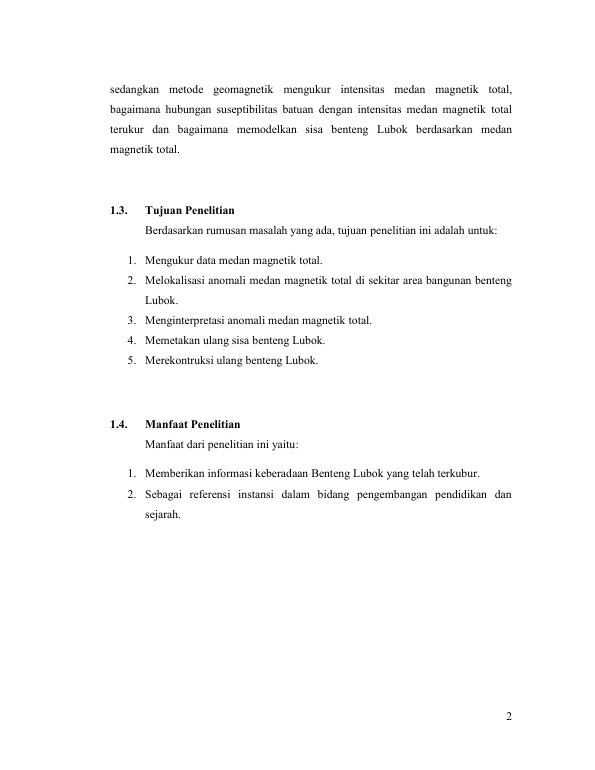 sedangkan metode geomagnetik mengukur intensitas medan magnetik total, bagaimana hubungan suseptibilitas batuan dengan intensitas medan magnetik total terukur dan bagaimana memodelkan sisa benteng Lubok berdasarkan medan magnetik total.

1.3. Tujuan Penelitian

Berdasarkan rumusan masalah yang ada, tujuan penelitian ini adalah untuk:

1. Mengukur data medan magnetik total.
2. Melokalisasi anomali medan magnetik total di sekitar area bangunan benteng Lubok.
3. Menginterpretasi anomali medan magnetik total.
4. Memetakan ulang sisa benteng Lubok.
5. Merekontruksi ulang benteng Lubok.

1.4. Manfaat Penelitian

Manfaat dari penelitian ini yaitu:

1. Memberikan informasi keberadaan Benteng Lubok yang telah terkubur.
2. Sebagai referensi instansi dalam bidang pengembangan pendidikan dan sejarah.

2